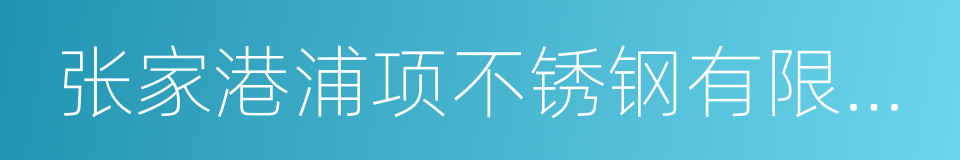 张家港浦项不锈钢有限...